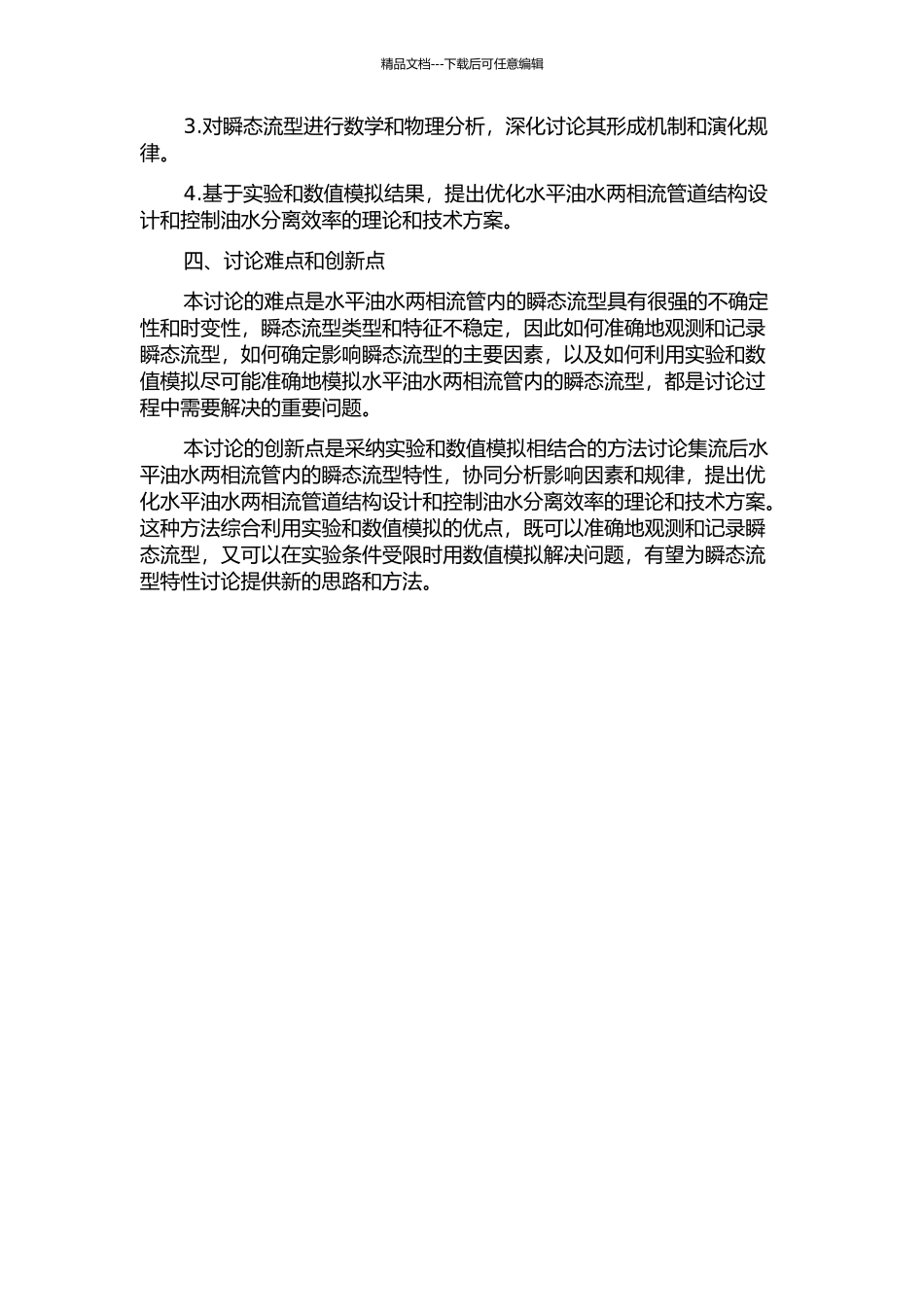 精品文档---下载后可任意编辑

3.对瞬态流型进行数学和物理分析，深化讨论其形成机制和演化规律。

4.基于实验和数值模拟结果，提出优化水平油水两相流管道结构设计和控制油水分离效率的理论和技术方案。

四、讨论难点和创新点

本讨论的难点是水平油水两相流管内的瞬态流型具有很强的不确定性和时变性，瞬态流型类型和特征不稳定，因此如何准确地观测和记录瞬态流型，如何确定影响瞬态流型的主要因素，以及如何利用实验和数值模拟尽可能准确地模拟水平油水两相流管内的瞬态流型，都是讨论过程中需要解决的重要问题。

本讨论的创新点是采纳实验和数值模拟相结合的方法讨论集流后水平油水两相流管内的瞬态流型特性，协同分析影响因素和规律，提出优化水平油水两相流管道结构设计和控制油水分离效率的理论和技术方案。这种方法综合利用实验和数值模拟的优点，既可以准确地观测和记录瞬态流型，又可以在实验条件受限时用数值模拟解决问题，有望为瞬态流型特性讨论提供新的思路和方法。